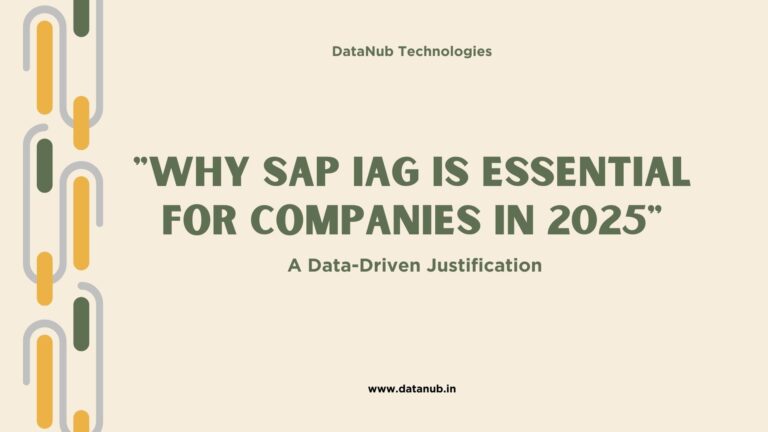 DataNub Technologies

"WHY SAP IAG IS ESSENTIAL FOR COMPANIES IN 2025"

A Data-Driven Justification

www.datanub.in